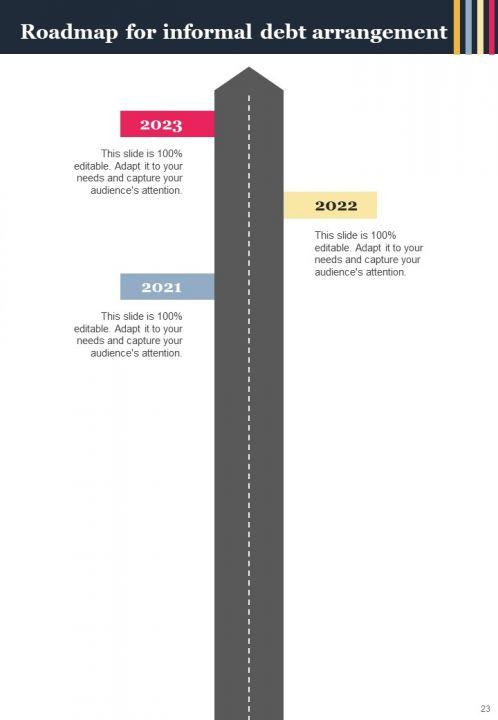 Roadmap for informal debt arrangement

2023

This slide is 100% editable. Adapt it to your needs and capture your audience's attention.

2022

This slide is 100% editable. Adapt it to your needs and capture your audience's attention.

2021

This slide is 100% editable. Adapt it to your needs and capture your audience's attention.

23